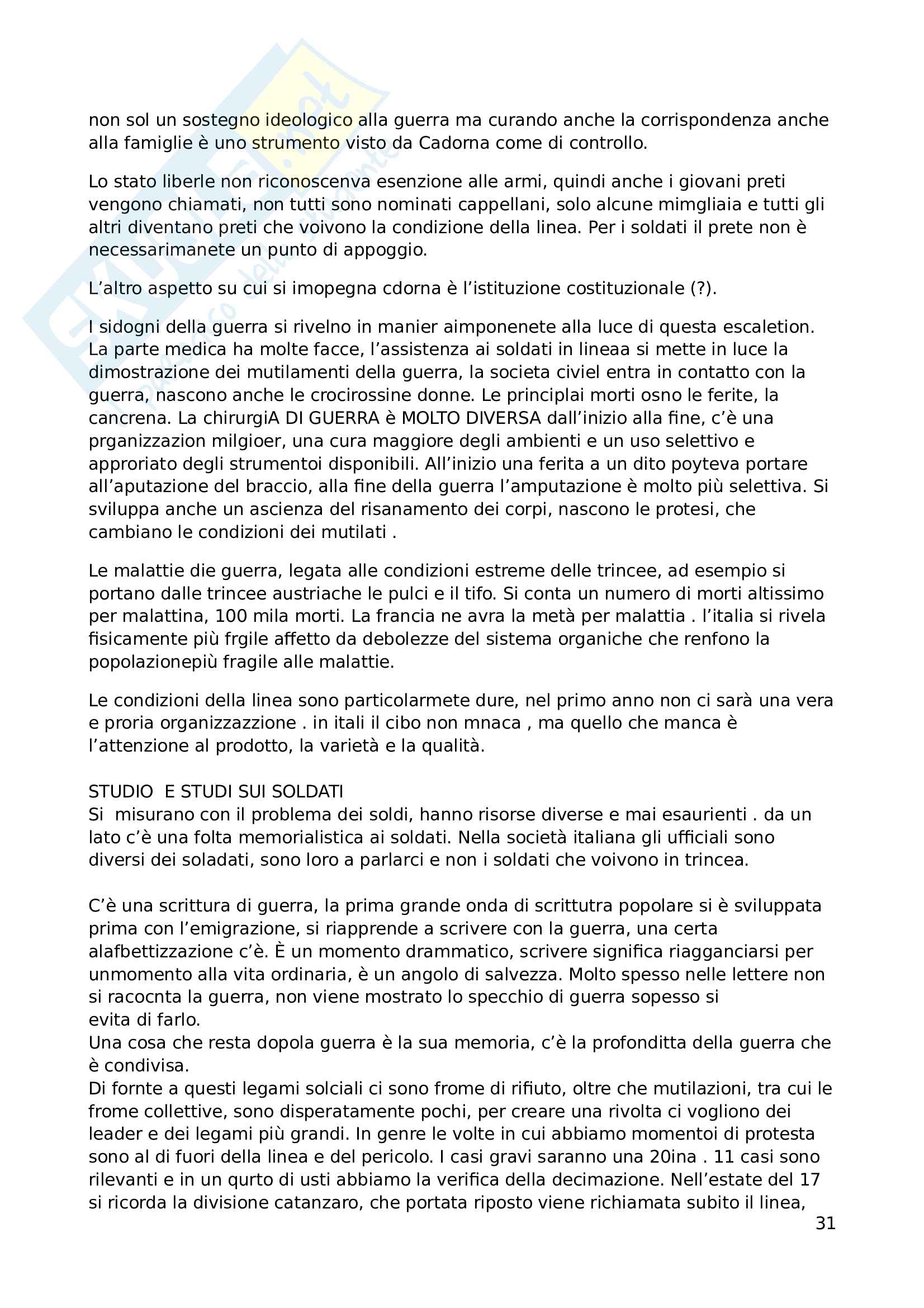 non sol un sostegno ideologico alla guerra ma curando anche la corrispondenza anche alla famiglie è uno strumento visto da Cadorna come di controllo.

Lo stato liberle non riconoscenva esenzione alle armi, quindi anche i giovani preti vengono chiamati, non tutti sono nominati cappellani, solo alcune mimgliaia e tutti gli altri diventano preti che voivono la condizione della linea. Per i soldati il prete non è necessarimanete un punto di appoggio.

L'altro aspetto su cui si imopegna cdorna è l'istituzione costituzionale (?).

I sidogni della guerra si rivelno in manier aimponenete alla luce di questa escaletion. La parte medica ha molte facce, l'assistenza ai soldati in lineaa si mette in luce la dimostrazione dei mutilamenti della guerra, la societa civiel entra in contatto con la guerra, nascono anche le crocirossine donne. Le principlai morti osno le ferite, la cancrena. La chirurgiA DI GUERRA è MOLTO DIVERSA dall'inizio alla fine, c'è una prganizzazion milgioer, una cura maggiore degli ambienti e un uso selettivo e approriato degli strumentoi disponibili. All'inizio una ferita a un dito poyteva portare all'aputazione del braccio, alla fine della guerra l'amputazione è molto più selettiva. Si sviluppa anche un ascienza del risanamento dei corpi, nascono le protesi, che cambiano le condizioni dei mutilati .

Le malattie die guerra, legata alle condizioni estreme delle trincee, ad esempio si portano dalle trincee austriache le pulci e il tifo. Si conta un numero di morti altissimo per malattina, 100 mila morti. La francia ne avra la metà per malattia . l'italia si rivela fisicamente più frgile affetto da debolezze del sistema organiche che renfono la popolazionepiù fragile alle malattie.

Le condizioni della linea sono particolarmete dure, nel primo anno non ci sarà una vera e proria organizzazzione . in itali il cibo non mnaca , ma quello che manca è l'attenzione al prodotto, la varietà e la qualità.

STUDIO E STUDI SUI SOLDATI
Si misurano con il problema dei soldi, hanno risorse diverse e mai esaurienti . da un lato c'è una folta memorialistica ai soldati. Nella società italiana gli ufficiali sono diversi dei soladati, sono loro a parlarci e non i soldati che voivono in trincea.

C'è una scrittura di guerra, la prima grande onda di scrittutra popolare si è sviluppata prima con l'emigrazione, si riapprende a scrivere con la guerra, una certa alafbettizzazione c'è. È un momento drammatico, scrivere significa riagganciarsi per unmomento alla vita ordinaria, è un angolo di salvezza. Molto spesso nelle lettere non si racocnta la guerra, non viene mostrato lo specchio di guerra sopesso si evita di farlo.
Una cosa che resta dopola guerra è la sua memoria, c'è la profonditta della guerra che è condivisa.
Di fornte a questi legami solciali ci sono frome di rifiuto, oltre che mutilazioni, tra cui le frome collettive, sono disperatamente pochi, per creare una rivolta ci vogliono dei leader e dei legami più grandi. In genre le volte in cui abbiamo momentoi di protesta sono al di fuori della linea e del pericolo. I casi gravi saranno una 20ina . 11 casi sono rilevanti e in un qurto di usti abbiamo la verifica della decimazione. Nell'estate del 17 si ricorda la divisione catanzaro, che portata riposto viene richiamata subito il linea,

31